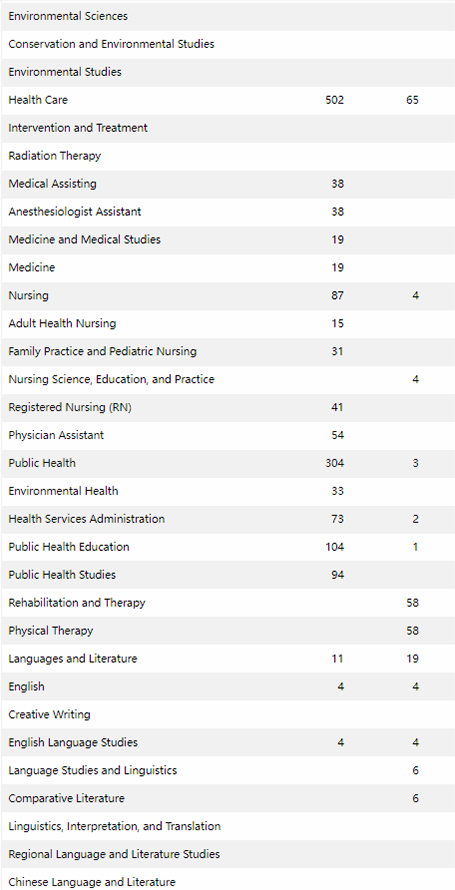 | | | |
|---|---|---|
| Environmental Sciences | | |
| Conservation and Environmental Studies | | |
| Environmental Studies | | |
| Health Care | 502 | 65 |
| Intervention and Treatment | | |
| Radiation Therapy | | |
| Medical Assisting | 38 | |
| Anesthesiologist Assistant | 38 | |
| Medicine and Medical Studies | 19 | |
| Medicine | 19 | |
| Nursing | 87 | 4 |
| Adult Health Nursing | 15 | |
| Family Practice and Pediatric Nursing | 31 | |
| Nursing Science, Education, and Practice | | 4 |
| Registered Nursing (RN) | 41 | |
| Physician Assistant | 54 | |
| Public Health | 304 | 3 |
| Environmental Health | 33 | |
| Health Services Administration | 73 | 2 |
| Public Health Education | 104 | 1 |
| Public Health Studies | 94 | |
| Rehabilitation and Therapy | | 58 |
| Physical Therapy | | 58 |
| Languages and Literature | 11 | 19 |
| English | 4 | 4 |
| Creative Writing | | |
| English Language Studies | 4 | 4 |
| Language Studies and Linguistics | | 6 |
| Comparative Literature | | 6 |
| Linguistics, Interpretation, and Translation | | |
| Regional Language and Literature Studies | | |
| Chinese Language and Literature | | |